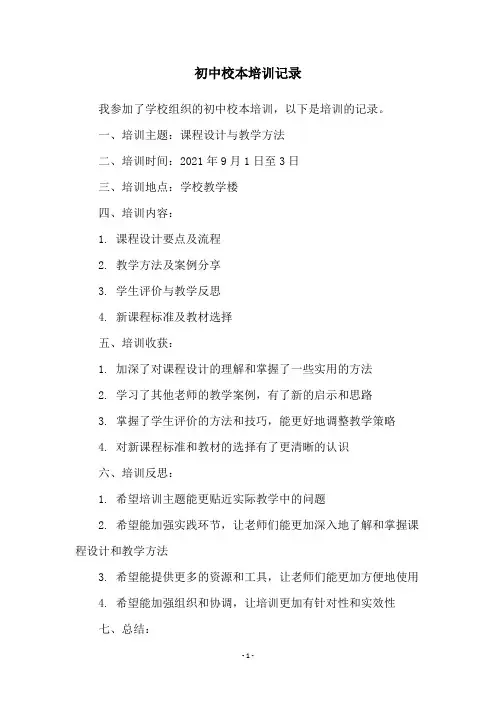 初中校本培训记录

我参加了学校组织的初中校本培训，以下是培训的记录。

一、培训主题：课程设计与教学方法

二、培训时间：2021 年 9 月 1 日至 3 日

三、培训地点：学校教学楼

四、培训内容：

1. 课程设计要点及流程

2. 教学方法及案例分享

3. 学生评价与教学反思

4. 新课程标准及教材选择

五、培训收获：

1. 加深了对课程设计的理解和掌握了一些实用的方法

2. 学习了其他老师的教学案例，有了新的启示和思路

3. 掌握了学生评价的方法和技巧，能更好地调整教学策略

4. 对新课程标准和教材的选择有了更清晰的认识

六、培训反思：

1. 希望培训主题能更贴近实际教学中的问题

2. 希望能加强实践环节，让老师们能更加深入地了解和掌握课程设计和教学方法

3. 希望能提供更多的资源和工具，让老师们能更加方便地使用

4. 希望能加强组织和协调，让培训更加有针对性和实效性

七、总结：

- 1 -